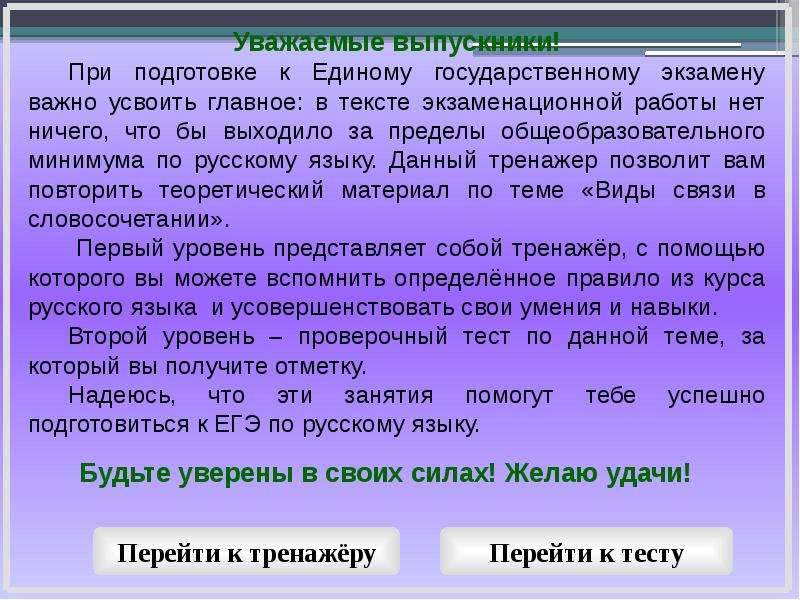 Уважаемые выпускники!

При подготовке к Единому государственному экзамену важно усвоить главное: в тексте экзаменационной работы нет ничего, что бы выходило за пределы общеобразовательного минимума по русскому языку. Данный тренажер позволит вам повторить теоретический материал по теме «Виды связи в словосочетании».

Первый уровень представляет собой тренажёр, с помощью которого вы можете вспомнить определённое правило из курса русского языка и усовершенствовать свои умения и навыки.

Второй уровень – проверочный тест по данной теме, за который вы получите отметку.

Надеюсь, что эти занятия помогут тебе успешно подготовиться к ЕГЭ по русскому языку.

Будьте уверены в своих силах! Желаю удачи!

Перейти к тренажёру

Перейти к тесту